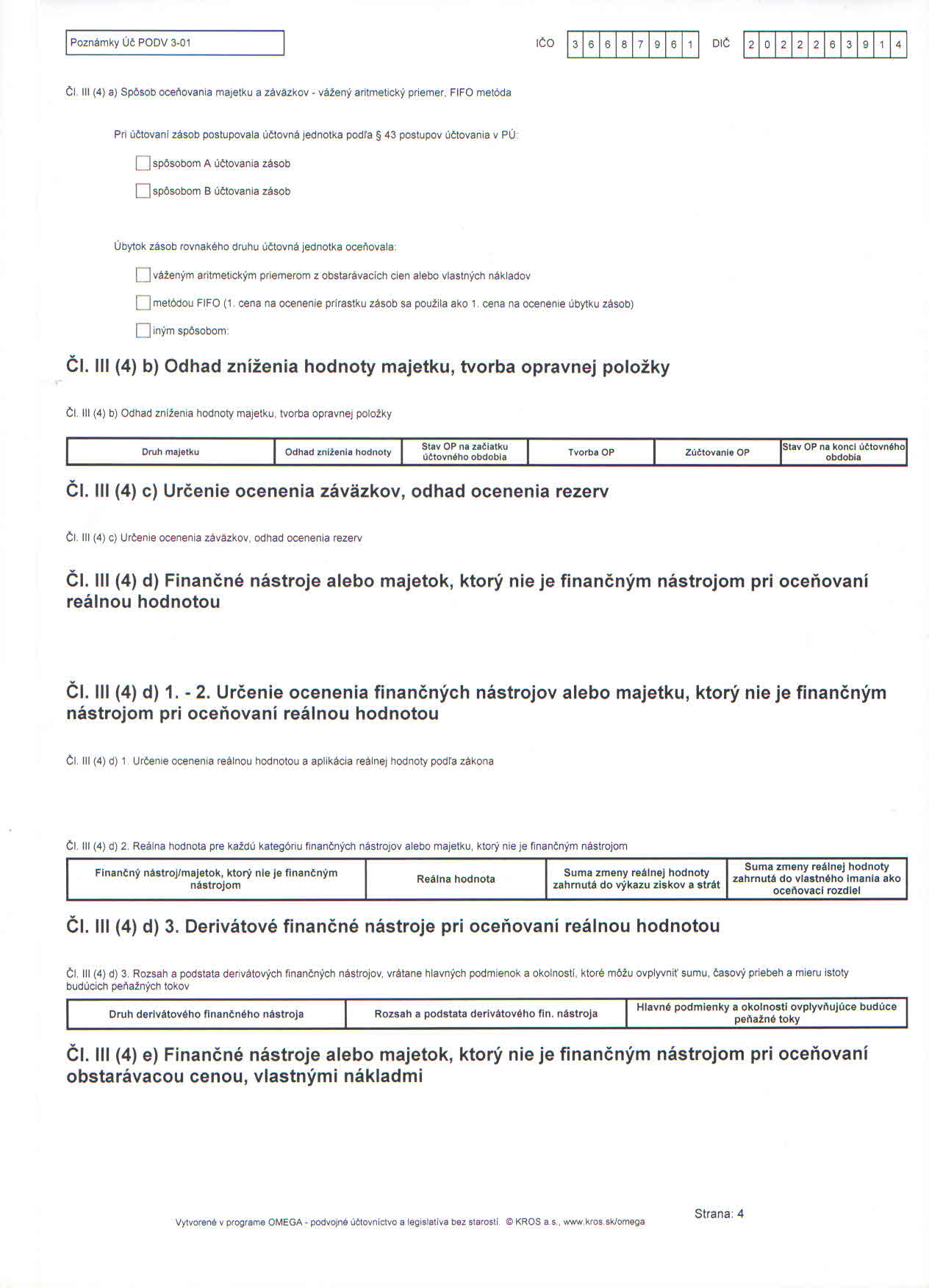 Poznámky Úč PODV 3-01

IČO 3 6 6 8 7 9 6 1 DIČ 2 0 2 2 2 6 3 9 1 4

Čl. III (4) a) Spôsob oceňovania majetku a záväzkov - vážený aritmetický priemer, FIFO metóda

Pri účtovaní zásob postupovala účtovná jednotka podľa § 43 postupov účtovania v PÚ:

spôsobom A účtovania zásob

spôsobom B účtovania zásob

Úbytok zásob rovnakého druhu účtovná jednotka oceňovala:

váženým aritmetickým priemerom z obstarávacích cien alebo vlastných nákladov

metódou FIFO (1. cena na ocenenie prírastku zásob sa použila ako 1. cena na ocenenie úbytku zásob)

iným spôsobom:

Čl. III (4) b) Odhad zníženia hodnoty majetku, tvorba opravnej položky

Čl. III (4) b) Odhad zníženia hodnoty majetku, tvorba opravnej položky

| Druh majetku | Odhad zníženia hodnoty | Stav OP na začiatku účtovného obdobia | Tvorba OP | Zúčtovanie OP | Stav OP na konci účtovného obdobia |
|---|---|---|---|---|---|

Čl. III (4) c) Určenie ocenenia záväzkov, odhad ocenenia rezerv

Čl. III (4) c) Určenie ocenenia záväzkov, odhad ocenenia rezerv

Čl. III (4) d) Finančné nástroje alebo majetok, ktorý nie je finančným nástrojom pri oceňovaní reálnou hodnotou

Čl. III (4) d) 1. - 2. Určenie ocenenia finančných nástrojov alebo majetku, ktorý nie je finančným nástrojom pri oceňovaní reálnou hodnotou

Čl. III (4) d) 1. Určenie ocenenia reálnou hodnotou a aplikácia reálnej hodnoty podľa zákona

Čl. III (4) d) 2. Reálna hodnota pre každú kategóriu finančných nástrojov alebo majetku, ktorý nie je finančným nástrojom

| Finančný nástroj/majetok, ktorý nie je finančným nástrojom | Reálna hodnota | Suma zmeny reálnej hodnoty zahrnutá do výkazu ziskov a strát | Suma zmeny reálnej hodnoty zahrnutá do vlastného imania ako oceňovací rozdiel |
|---|---|---|---|

Čl. III (4) d) 3. Derivátové finančné nástroje pri oceňovaní reálnou hodnotou

Čl. III (4) d) 3. Rozsah a podstata derivátových finančných nástrojov, vrátane hlavných podmienok a okolností, ktoré môžu ovplyvniť sumu, časový priebeh a mieru istoty budúcich peňažných tokov

| Druh derivátového finančného nástroja | Rozsah a podstata derivátového fin. nástroja | Hlavné podmienky a okolnosti ovplyvňujúce budúce peňažné toky |
|---|---|---|

Čl. III (4) e) Finančné nástroje alebo majetok, ktorý nie je finančným nástrojom pri oceňovaní obstarávacou cenou, vlastnými nákladmi

Vytvorené v programe OMEGA - podvojné účtovníctvo a legislatíva bez starostí. © KROS a.s., www.kros.sk/omega

Strana: 4